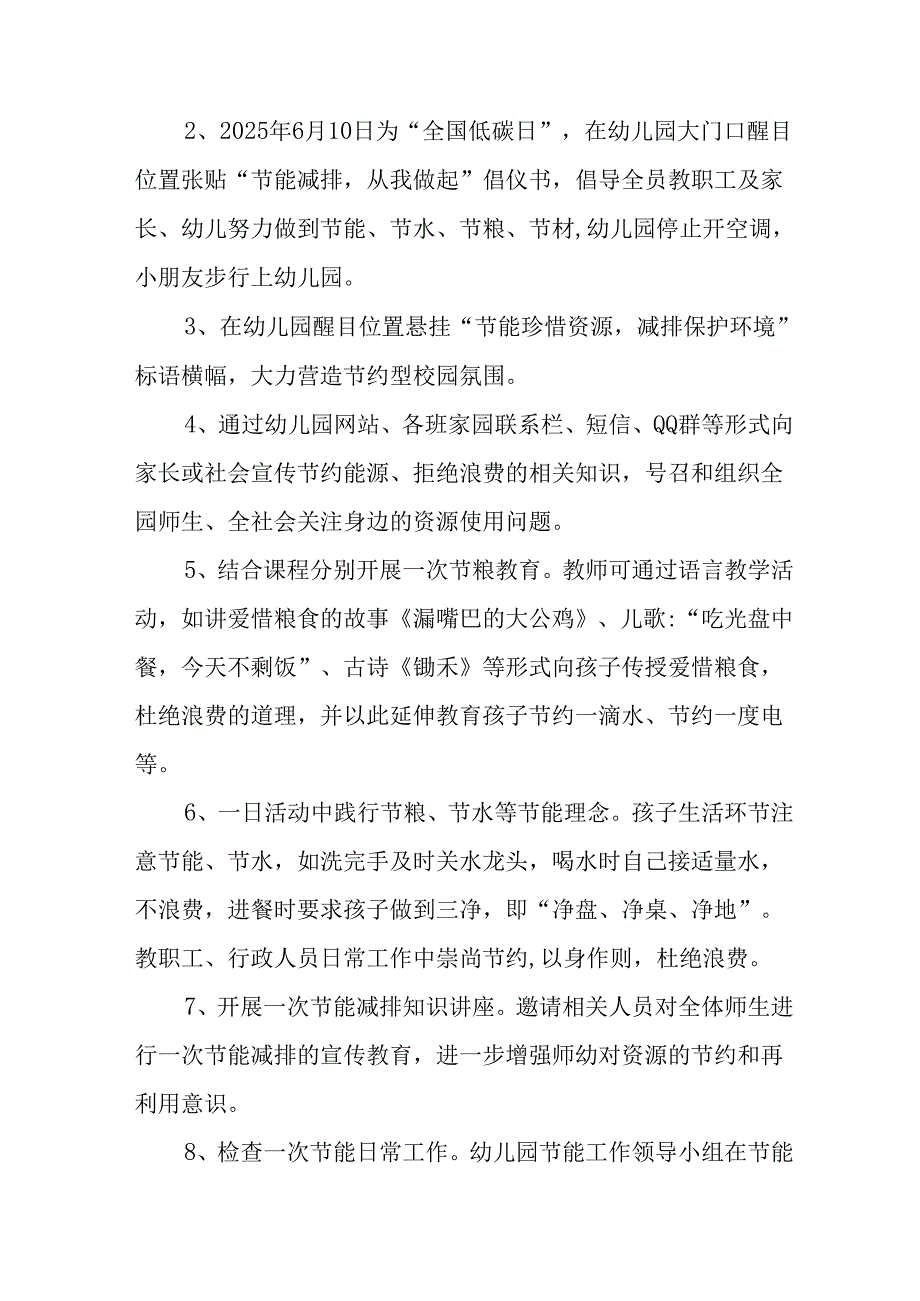 2、2025年6月10日为“全国低碳日”，在幼儿园大门口醒目位置张贴“节能减排，从我做起”倡仪书，倡导全员教职工及家长、幼儿努力做到节能、节水、节粮、节材,幼儿园停止开空调，小朋友步行上幼儿园。

3、在幼儿园醒目位置悬挂“节能珍惜资源，减排保护环境”标语横幅，大力营造节约型校园氛围。

4、通过幼儿园网站、各班家园联系栏、短信、QQ群等形式向家长或社会宣传节约能源、拒绝浪费的相关知识，号召和组织全园师生、全社会关注身边的资源使用问题。

5、结合课程分别开展一次节粮教育。教师可通过语言教学活动，如讲爱惜粮食的故事《漏嘴巴的大公鸡》、儿歌:“吃光盘中餐，今天不剩饭”、古诗《锄禾》等形式向孩子传授爱惜粮食，杜绝浪费的道理，并以此延伸教育孩子节约一滴水、节约一度电等。

6、一日活动中践行节粮、节水等节能理念。孩子生活环节注意节能、节水，如洗完手及时关水龙头，喝水时自己接适量水，不浪费，进餐时要求孩子做到三净，即“净盘、净桌、净地”。教职工、行政人员日常工作中崇尚节约,以身作则，杜绝浪费。

7、开展一次节能减排知识讲座。邀请相关人员对全体师生进行一次节能减排的宣传教育，进一步增强师幼对资源的节约和再利用意识。

8、检查一次节能日常工作。幼儿园节能工作领导小组在节能